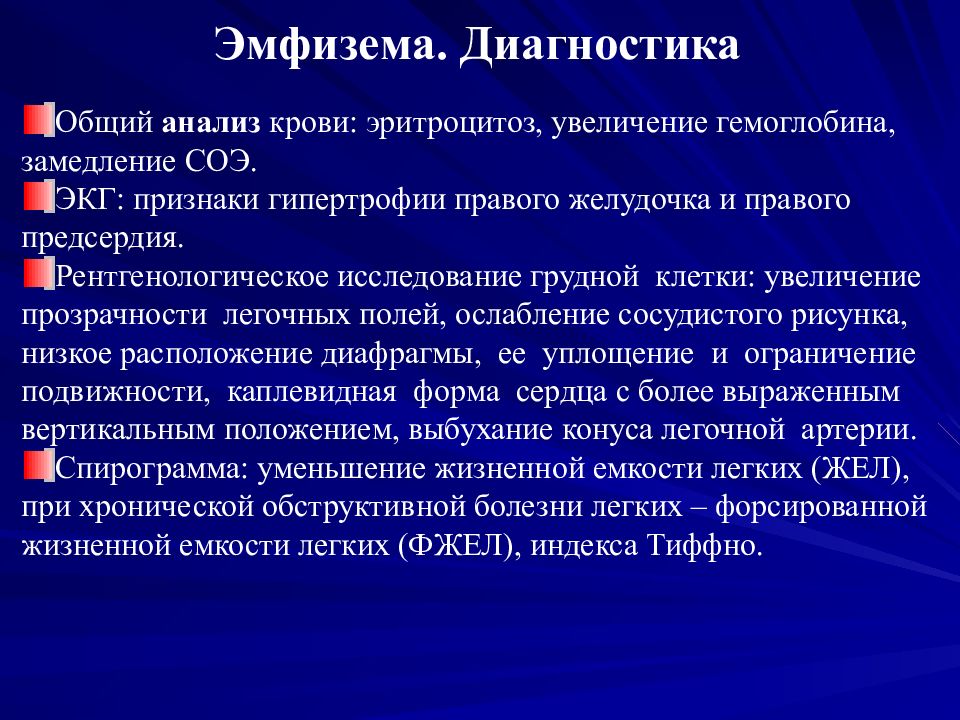 Эмфизема. Диагностика

Общий анализ крови: эритроцитоз, увеличение гемоглобина, замедление СОЭ.

ЭКГ: признаки гипертрофии правого желудочка и правого предсердия.

Рентгенологическое исследование грудной клетки: увеличение прозрачности легочных полей, ослабление сосудистого рисунка, низкое расположение диафрагмы, ее уплощение и ограничение подвижности, каплевидная форма сердца с более выраженным вертикальным положением, выбухание конуса легочной артерии.

Спирограмма: уменьшение жизненной емкости легких (ЖЕЛ), при хронической обструктивной болезни легких – форсированной жизненной емкости легких (ФЖЕЛ), индекса Тиффно.